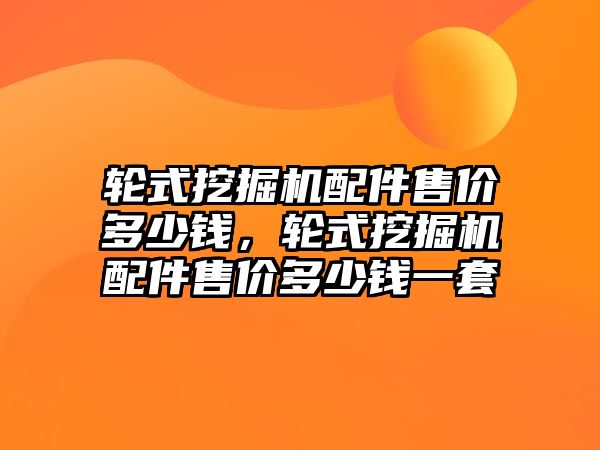 轮式挖掘机配件售价多少钱，轮式挖掘机配件售价多少钱一套